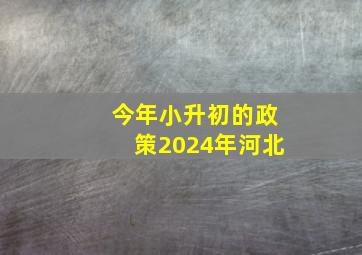 今年小升初的政策2024年河北